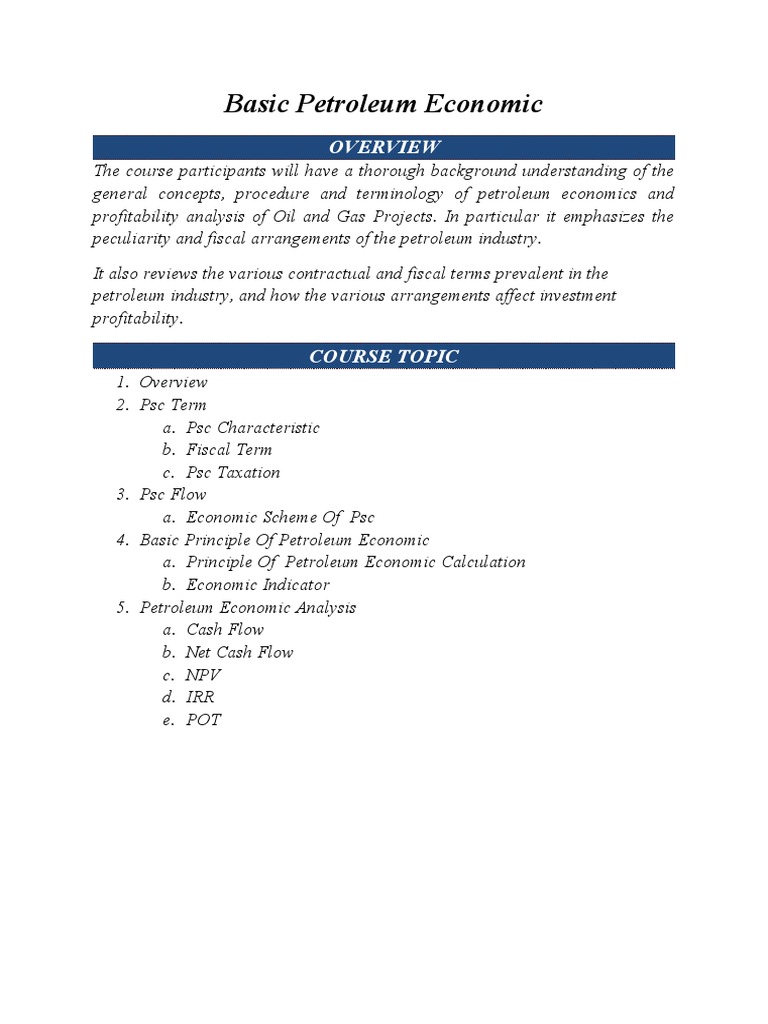 Basic Petroleum Economic

OVERVIEW

The course participants will have a thorough background understanding of the general concepts, procedure and terminology of petroleum economics and profitability analysis of Oil and Gas Projects. In particular it emphasizes the peculiarity and fiscal arrangements of the petroleum industry.

It also reviews the various contractual and fiscal terms prevalent in the petroleum industry, and how the various arrangements affect investment profitability.

COURSE TOPIC

1. Overview
2. Psc Term
 a. Psc Characteristic
 b. Fiscal Term
 c. Psc Taxation
3. Psc Flow
 a. Economic Scheme Of Psc
4. Basic Principle Of Petroleum Economic
 a. Principle Of Petroleum Economic Calculation
 b. Economic Indicator
5. Petroleum Economic Analysis
 a. Cash Flow
 b. Net Cash Flow
 c. NPV
 d. IRR
 e. POT